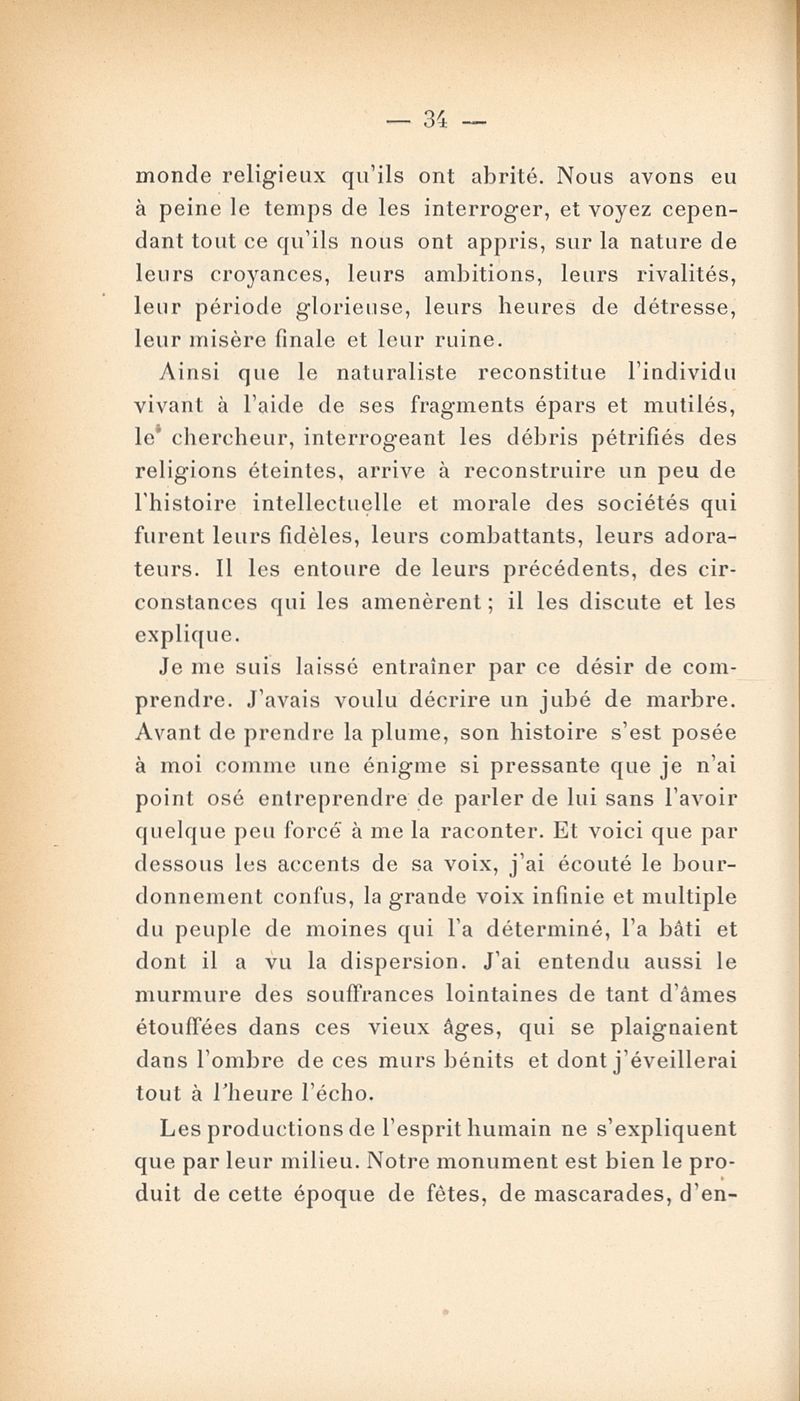 — 34 —

monde religieux qu'ils ont abrité. Nous avons eu à peine le temps de les interroger, et voyez cependant tout ce qu'ils nous ont appris, sur la nature de leurs croyances, leurs ambitions, leurs rivalités, leur période glorieuse, leurs heures de détresse, leur misère finale et leur ruine.

Ainsi que le naturaliste reconstitue l'individu vivant à l'aide de ses fragments épars et mutilés, le chercheur, interrogeant les débris pétrifiés des religions éteintes, arrive à reconstruire un peu de l'histoire intellectuelle et morale des sociétés qui furent leurs fidèles, leurs combattants, leurs adorateurs. Il les entoure de leurs précédents, des circonstances qui les amenèrent ; il les discute et les explique.

Je me suis laissé entraîner par ce désir de comprendre. J'avais voulu décrire un jubé de marbre. Avant de prendre la plume, son histoire s'est posée à moi comme une énigme si pressante que je n'ai point osé entreprendre de parler de lui sans l'avoir quelque peu forcé à me la raconter. Et voici que par dessous les accents de sa voix, j'ai écouté le bourdonnement confus, la grande voix infinie et multiple du peuple de moines qui l'a déterminé, l'a bâti et dont il a vu la dispersion. J'ai entendu aussi le murmure des souffrances lointaines de tant d'âmes étouffées dans ces vieux âges, qui se plaignaient dans l'ombre de ces murs bénits et dont j'éveillerai tout à l'heure l'écho.

Les productions de l'esprit humain ne s'expliquent que par leur milieu. Notre monument est bien le produit de cette époque de fêtes, de mascarades, d'en-